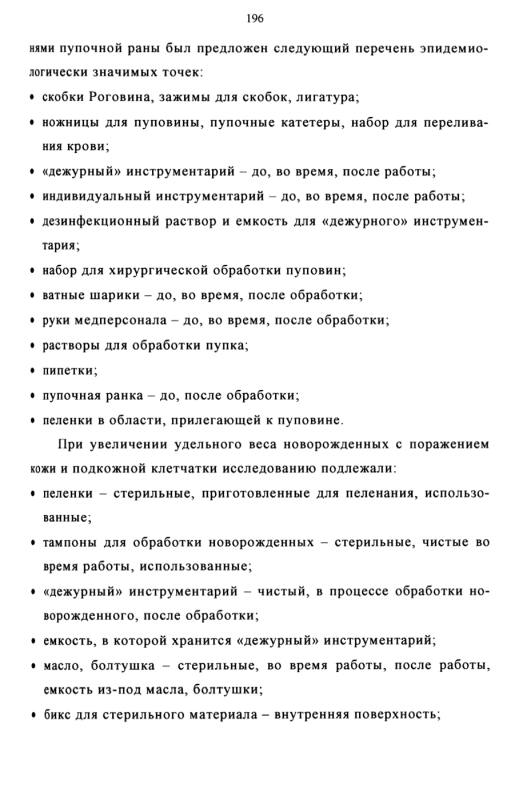 196

ниями пупочной раны был предложен следующий перечень эпидемиологически значимых точек:

• скобки Роговина, зажимы для скобок, лигатура;
• ножницы для пуповины, пупочные катетеры, набор для переливания крови;
• «дежурный» инструментарий – до, во время, после работы;
• индивидуальный инструментарий – до, во время, после работы;
• дезинфекционный раствор и емкость для «дежурного» инструментария;
• набор для хирургической обработки пуповин;
• ватные шарики – до, во время, после обработки;
• руки медперсонала – до, во время, после обработки;
• растворы для обработки пупка;
• пипетки;
• пупочная ранка – до, после обработки;
• пеленки в области, прилегающей к пуповине.

При увеличении удельного веса новорожденных с поражением кожи и подкожной клетчатки исследованию подлежали:

• пеленки – стерильные, приготовленные для пеленания, использованные;
• тампоны для обработки новорожденных – стерильные, чистые во время работы, использованные;
• «дежурный» инструментарий – чистый, в процессе обработки новорожденного, после обработки;
• емкость, в которой хранится «дежурный» инструментарий;
• масло, болтушка – стерильные, во время работы, после работы, емкость из-под масла, болтушки;
• бикс для стерильного материала – внутренняя поверхность;